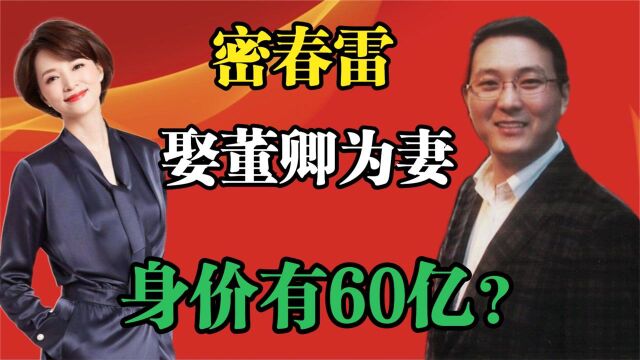 密春雷

娶董卿为妻

身价有60亿？